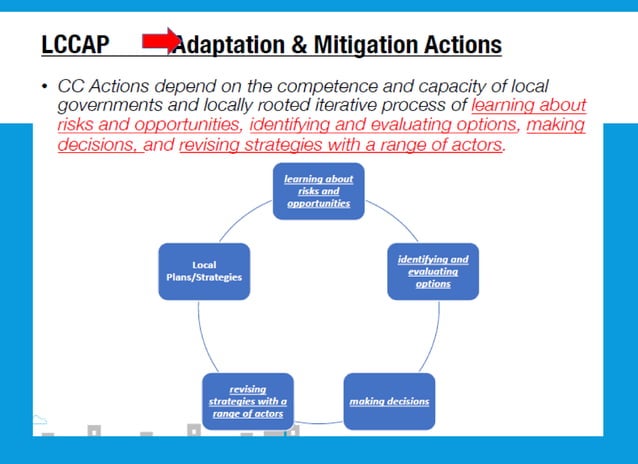 LCCAP Adaptation & Mitigation Actions

• CC Actions depend on the competence and capacity of local governments and locally rooted iterative process of learning about risks and opportunities, identifying and evaluating options, making decisions, and revising strategies with a range of actors.

learning about risks and opportunities

identifying and evaluating options

making decisions

revising strategies with a range of actors

Local Plans/Strategies